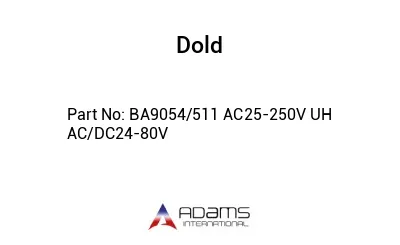 Dold

Part No: BA9054/511 AC25-250V UH AC/DC24-80V

ADAMS
INTERNATIONAL